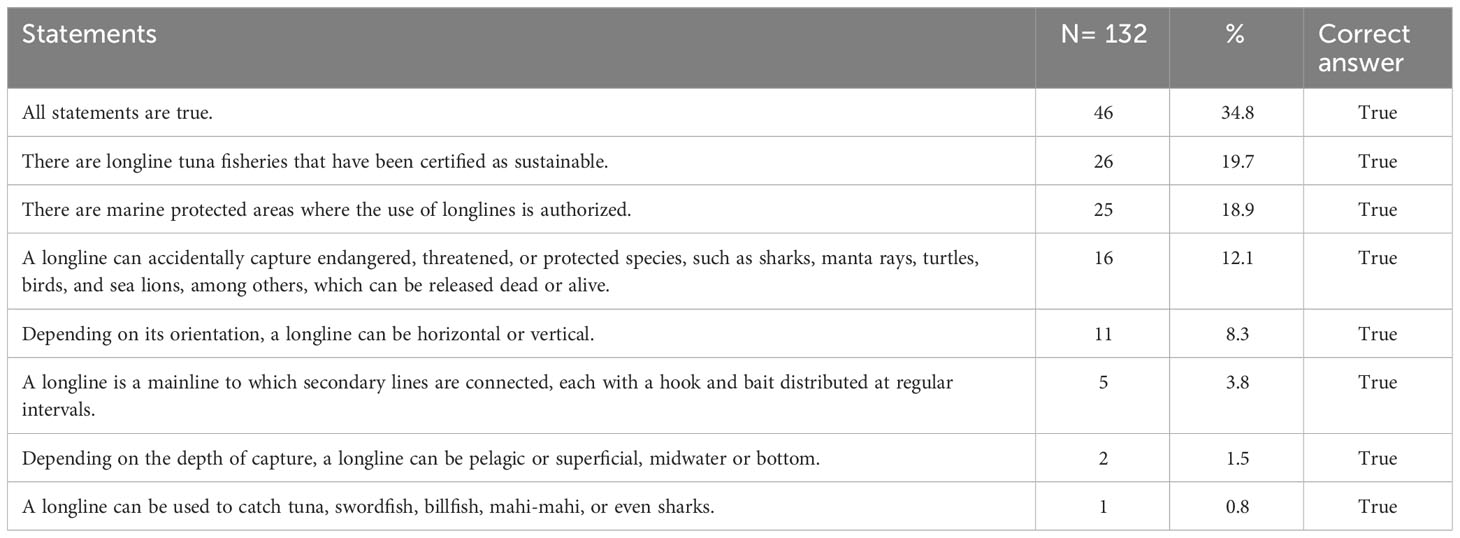 | Statements | N= 132 | % | Correct answer |
|---|---|---|---|
| All statements are true. | 46 | 34.8 | True |
| There are longline tuna fisheries that have been certified as sustainable. | 26 | 19.7 | True |
| There are marine protected areas where the use of longlines is authorized. | 25 | 18.9 | True |
| A longline can accidentally capture endangered, threatened, or protected species, such as sharks, manta rays, turtles, birds, and sea lions, among others, which can be released dead or alive. | 16 | 12.1 | True |
| Depending on its orientation, a longline can be horizontal or vertical. | 11 | 8.3 | True |
| A longline is a mainline to which secondary lines are connected, each with a hook and bait distributed at regular intervals. | 5 | 3.8 | True |
| Depending on the depth of capture, a longline can be pelagic or superficial, midwater or bottom. | 2 | 1.5 | True |
| A longline can be used to catch tuna, swordfish, billfish, mahi-mahi, or even sharks. | 1 | 0.8 | True |